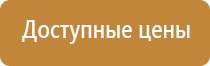 Доступные цены